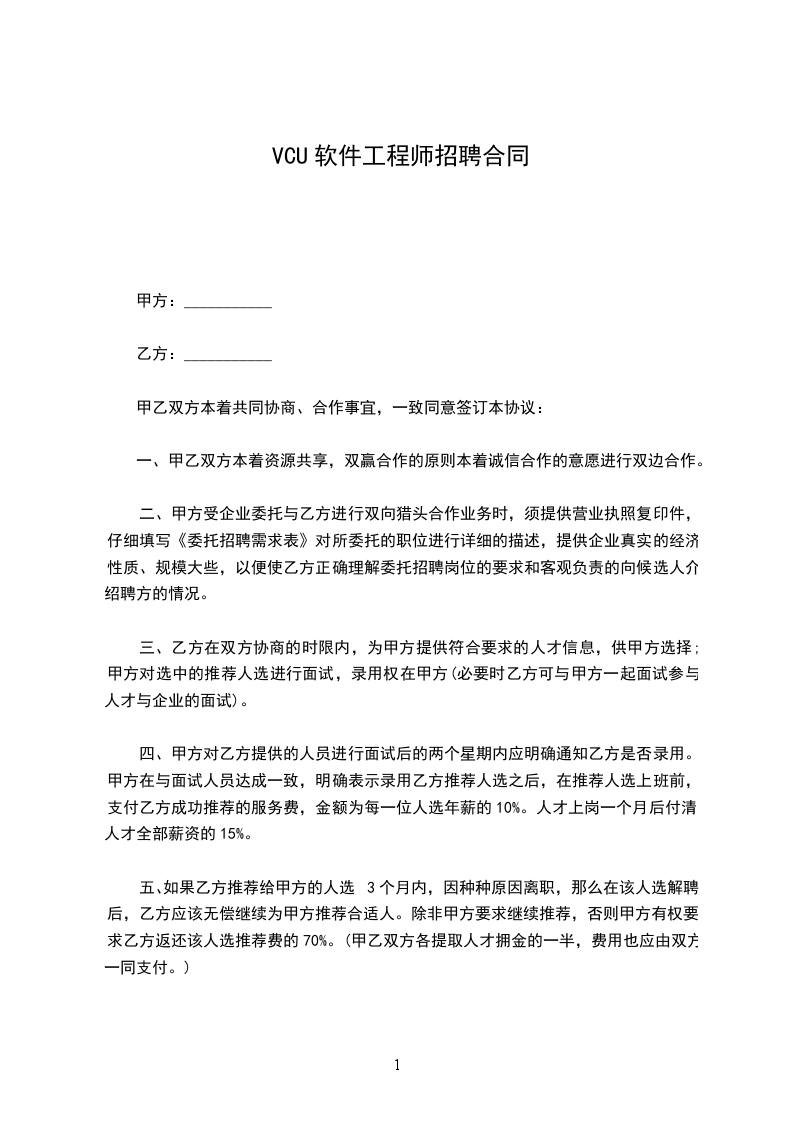 VCU 软件工程师招聘合同

甲方：___________

乙方：___________

甲乙双方本着共同协商、合作事宜，一致同意签订本协议：

一、甲乙双方本着资源共享，双赢合作的原则本着诚信合作的意愿进行双边合作。

二、甲方受企业委托与乙方进行双向猎头合作业务时，须提供营业执照复印件，仔细填写《委托招聘需求表》对所委托的职位进行详细的描述，提供企业真实的经济性质、规模大些，以便使乙方正确理解委托招聘岗位的要求和客观负责的向候选人介绍聘方的情况。

三、乙方在双方协商的时限内，为甲方提供符合要求的人才信息，供甲方选择；甲方对选中的推荐人选进行面试，录用权在甲方(必要时乙方可与甲方一起面试参与人才与企业的面试)。

四、甲方对乙方提供的人员进行面试后的两个星期内应明确通知乙方是否录用。甲方在与面试人员达成一致，明确表示录用乙方推荐人选之后，在推荐人选上班前，支付乙方成功推荐的服务费，金额为每一位人选年薪的 10%。人才上岗一个月后付清人才全部薪资的 15%。

五、如果乙方推荐给甲方的人选 3 个月内，因种种原因离职，那么在该人选解聘后，乙方应该无偿继续为甲方推荐合适人。除非甲方要求继续推荐，否则甲方有权要求乙方返还该人选推荐费的 70%。(甲乙双方各提取人才拥金的一半，费用也应由双方一同支付。)

1